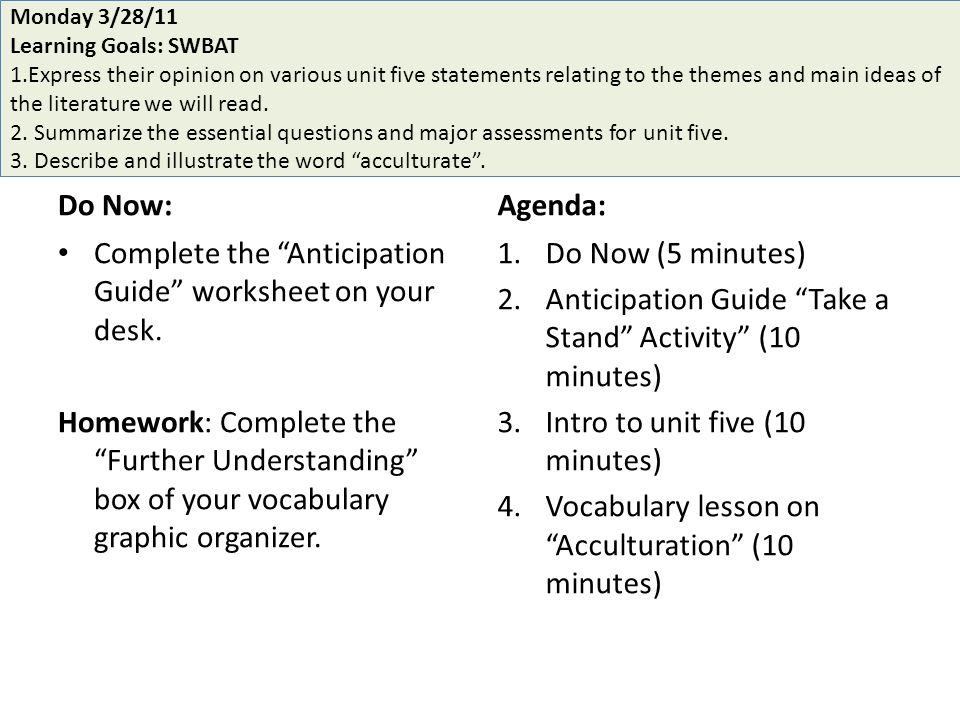 Monday 3/28/11
Learning Goals: SWBAT
1.Express their opinion on various unit five statements relating to the themes and main ideas of the literature we will read.
2. Summarize the essential questions and major assessments for unit five.
3. Describe and illustrate the word “acculturate”.

Do Now:

• Complete the “Anticipation Guide” worksheet on your desk.

Homework: Complete the “Further Understanding” box of your vocabulary graphic organizer.

Agenda:

1. Do Now (5 minutes)
2. Anticipation Guide “Take a Stand” Activity” (10 minutes)
3. Intro to unit five (10 minutes)
4. Vocabulary lesson on “Acculturation” (10 minutes)